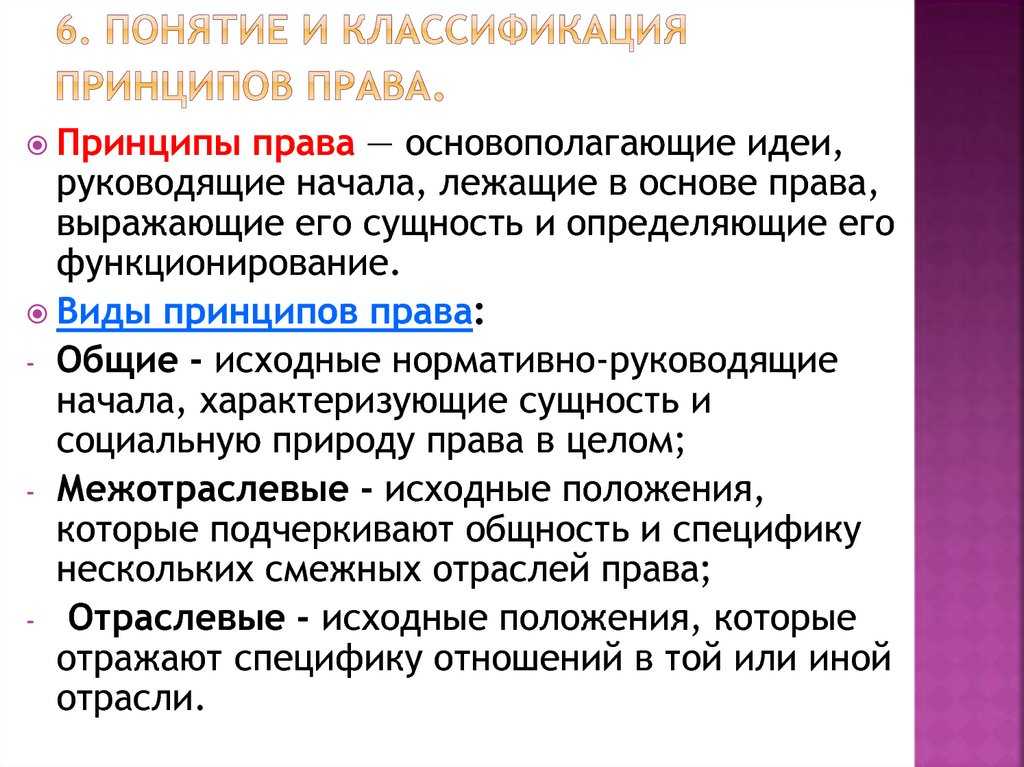 6. ПОНЯТИЕ И КЛАССИФИКАЦИЯ ПРИНЦИПОВ ПРАВА.

Принципы права — основополагающие идеи, руководящие начала, лежащие в основе права, выражающие его сущность и определяющие его функционирование.

Виды принципов права:

- Общие - исходные нормативно-руководящие начала, характеризующие сущность и социальную природу права в целом;

- Межотраслевые - исходные положения, которые подчеркивают общность и специфику нескольких смежных отраслей права;

- Отраслевые - исходные положения, которые отражают специфику отношений в той или иной отрасли.